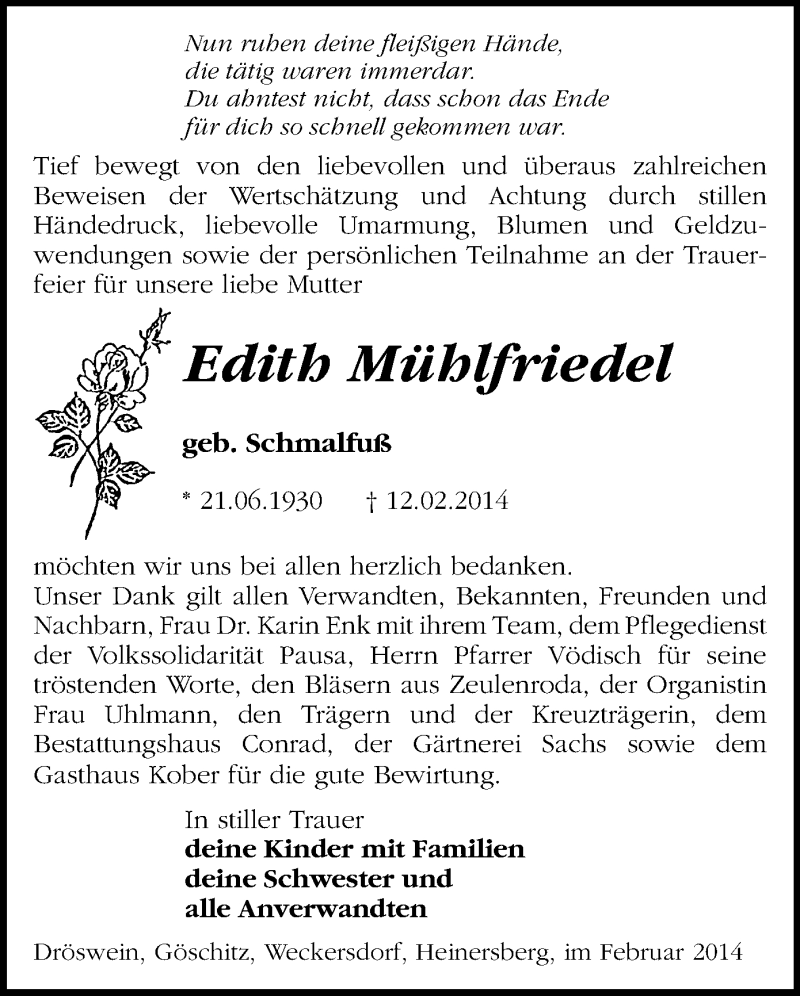 Nun ruhen deine fleißigen Hände,
die tätig waren immerdar.
Du ahntest nicht, dass schon das Ende
für dich so schnell gekommen war.

Tief bewegt von den liebevollen und überaus zahlreichen Beweisen der Wertschätzung und Achtung durch stillen Händedruck, liebevolle Umarmung, Blumen und Geldzuwendungen sowie der persönlichen Teilnahme an der Trauerfeier für unsere liebe Mutter

Edith Mühlfriedel

geb. Schmalfuß

* 21.06.1930 † 12.02.2014

möchten wir uns bei allen herzlich bedanken.
Unser Dank gilt allen Verwandten, Bekannten, Freunden und Nachbarn, Frau Dr. Karin Enk mit ihrem Team, dem Pflegedienst der Volkssolidarität Pausa, Herrn Pfarrer Vödisch für seine tröstenden Worte, den Bläsern aus Zeulenroda, der Organistin Frau Uhlmann, den Trägern und der Kreuzträgerin, dem Bestattungshaus Conrad, der Gärtnerei Sachs sowie dem Gasthaus Kober für die gute Bewirtung.

In stiller Trauer
deine Kinder mit Familien
deine Schwester und
alle Anverwandten

Dröswein, Göschitz, Weckersdorf, Heinersberg, im Februar 2014